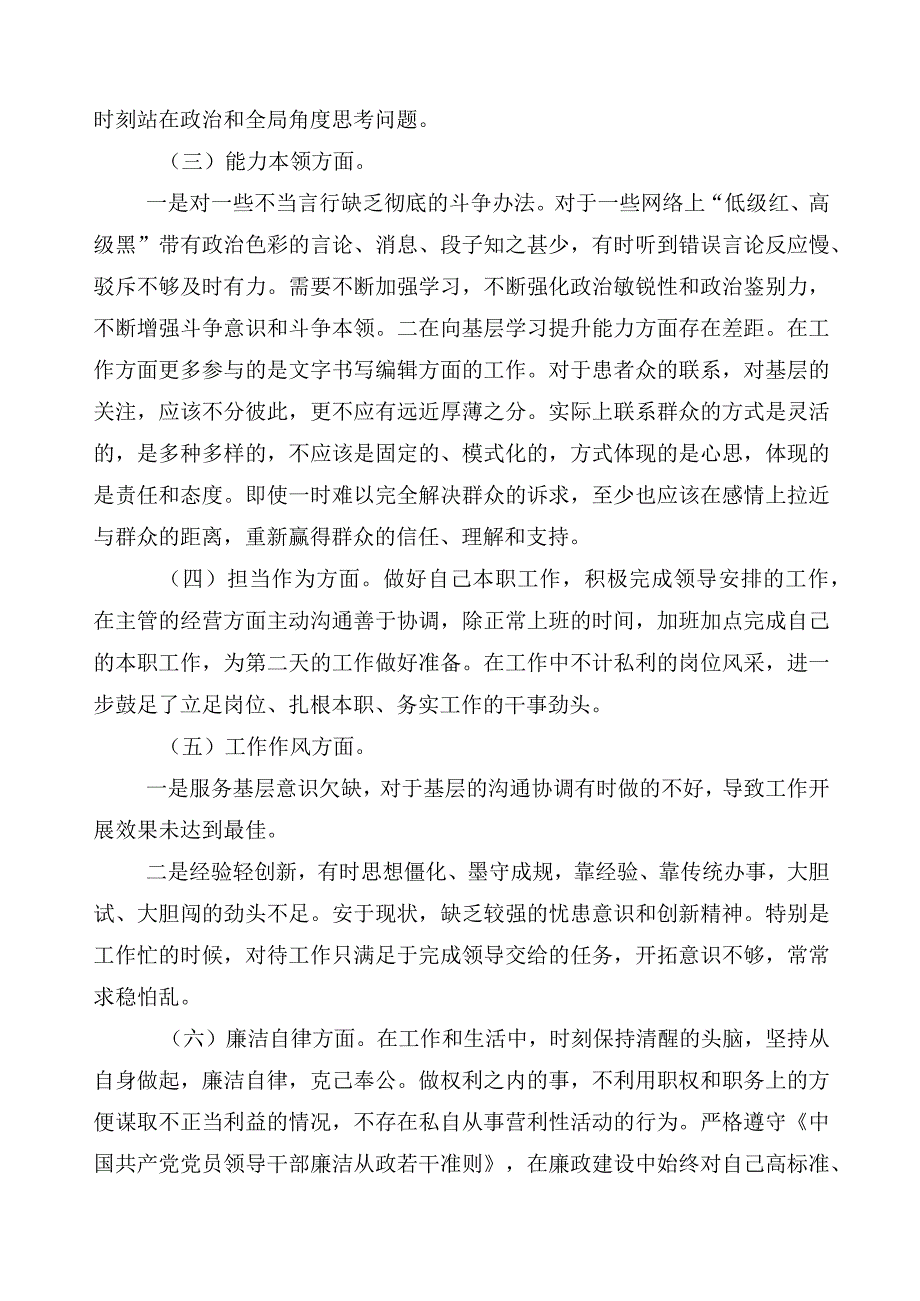 时刻站在政治和全局角度思考问题。

（三）能力本领方面。

一是对一些不当言行缺乏彻底的斗争办法。对于一些网络上“低级红、高级黑”带有政治色彩的言论、消息、段子知之甚少，有时听到错误言论反应慢、驳斥不够及时有力。需要不断加强学习，不断强化政治敏锐性和政治鉴别力，不断增强斗争意识和斗争本领。二在向基层学习提升能力方面存在差距。在工作方面更多参与的是文字书写编辑方面的工作。对于患者众的联系，对基层的关注，应该不分彼此，更不应有远近厚薄之分。实际上联系群众的方式是灵活的，是多种多样的，不应该是固定的、模式化的，方式体现的是心思，体现的是责任和态度。即使一时难以完全解决群众的诉求，至少也应该在感情上拉近与群众的距离，重新赢得群众的信任、理解和支持。

（四）担当作为方面。做好自己本职工作，积极完成领导安排的工作，在主管的经营方面主动沟通善于协调，除正常上班的时间，加班加点完成自己的本职工作，为第二天的工作做好准备。在工作中不计私利的岗位风采，进一步鼓足了立足岗位、扎根本职、务实工作的干事劲头。

（五）工作作风方面。

一是服务基层意识欠缺，对于基层的沟通协调有时做的不好，导致工作开展效果未达到最佳。

二是经验轻创新，有时思想僵化、墨守成规，靠经验、靠传统办事，大胆试、大胆闯的劲头不足。安于现状，缺乏较强的忧患意识和创新精神。特别是工作忙的时候，对待工作只满足于完成领导交给的任务，开拓意识不够，常常求稳怕乱。

（六）廉洁自律方面。在工作和生活中，时刻保持清醒的头脑，坚持从自身做起，廉洁自律，克己奉公。做权利之内的事，不利用职权和职务上的方便谋取不正当利益的情况，不存在私自从事营利性活动的行为。严格遵守《中国共产党党员领导干部廉洁从政若干准则》，在廉政建设中始终对自己高标准、